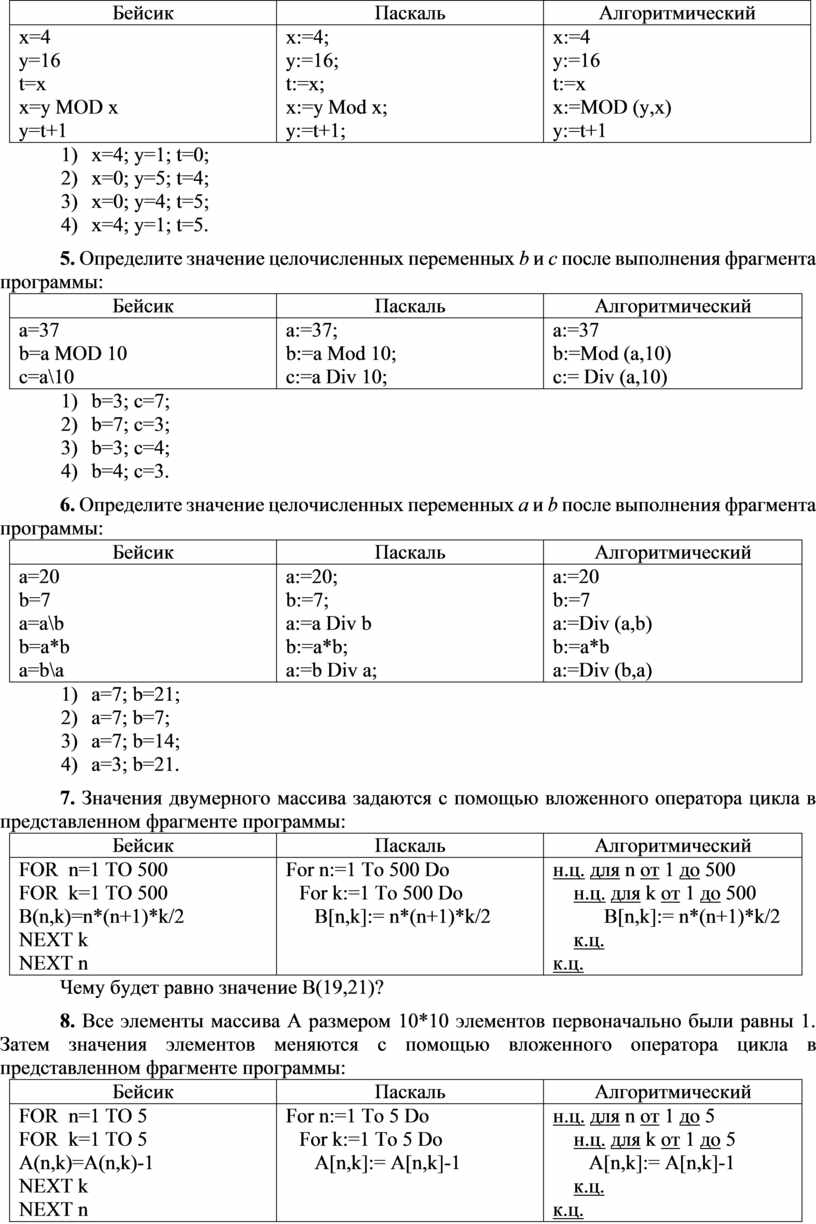 | Бейсик | Паскаль | Алгоритмический |
|---|---|---|
| x=4<br>y=16<br>t=x<br>x=y MOD x<br>y=t+1 | x:=4;<br>y:=16;<br>t:=x;<br>x:=y Mod x;<br>y:=t+1; | x:=4<br>y:=16<br>t:=x<br>x:=MOD (y,x)<br>y:=t+1 |

1) x=4; y=1; t=0;
2) x=0; y=5; t=4;
3) x=0; y=4; t=5;
4) x=4; y=1; t=5.

**5.** Определите значение целочисленных переменных *b* и *c* после выполнения фрагмента программы:

| Бейсик | Паскаль | Алгоритмический |
|---|---|---|
| a=37<br>b=a MOD 10<br>c=a\10 | a:=37;<br>b:=a Mod 10;<br>c:=a Div 10; | a:=37<br>b:=Mod (a,10)<br>c:= Div (a,10) |

1) b=3; c=7;
2) b=7; c=3;
3) b=3; c=4;
4) b=4; c=3.

**6.** Определите значение целочисленных переменных *a* и *b* после выполнения фрагмента программы:

| Бейсик | Паскаль | Алгоритмический |
|---|---|---|
| a=20<br>b=7<br>a=a\b<br>b=a*b<br>a=b\a | a:=20;<br>b:=7;<br>a:=a Div b<br>b:=a*b;<br>a:=b Div a; | a:=20<br>b:=7<br>a:=Div (a,b)<br>b:=a*b<br>a:=Div (b,a) |

1) a=7; b=21;
2) a=7; b=7;
3) a=7; b=14;
4) a=3; b=21.

**7.** Значения двумерного массива задаются с помощью вложенного оператора цикла в представленном фрагменте программы:

| Бейсик | Паскаль | Алгоритмический |
|---|---|---|
| FOR n=1 TO 500<br>FOR k=1 TO 500<br>B(n,k)=n*(n+1)*k/2<br>NEXT k<br>NEXT n | For n:=1 To 500 Do<br>For k:=1 To 500 Do<br>B[n,k]:= n*(n+1)*k/2 | н.ц. для n от 1 до 500<br>н.ц. для k от 1 до 500<br>B[n,k]:= n*(n+1)*k/2<br>к.ц.<br>к.ц. |

Чему будет равно значение B(19,21)?

**8.** Все элементы массива A размером 10*10 элементов первоначально были равны 1. Затем значения элементов меняются с помощью вложенного оператора цикла в представленном фрагменте программы:

| Бейсик | Паскаль | Алгоритмический |
|---|---|---|
| FOR n=1 TO 5<br>FOR k=1 TO 5<br>A(n,k)=A(n,k)-1<br>NEXT k<br>NEXT n | For n:=1 To 5 Do<br>For k:=1 To 5 Do<br>A[n,k]:= A[n,k]-1 | н.ц. для n от 1 до 5<br>н.ц. для k от 1 до 5<br>A[n,k]:= A[n,k]-1<br>к.ц.<br>к.ц. |